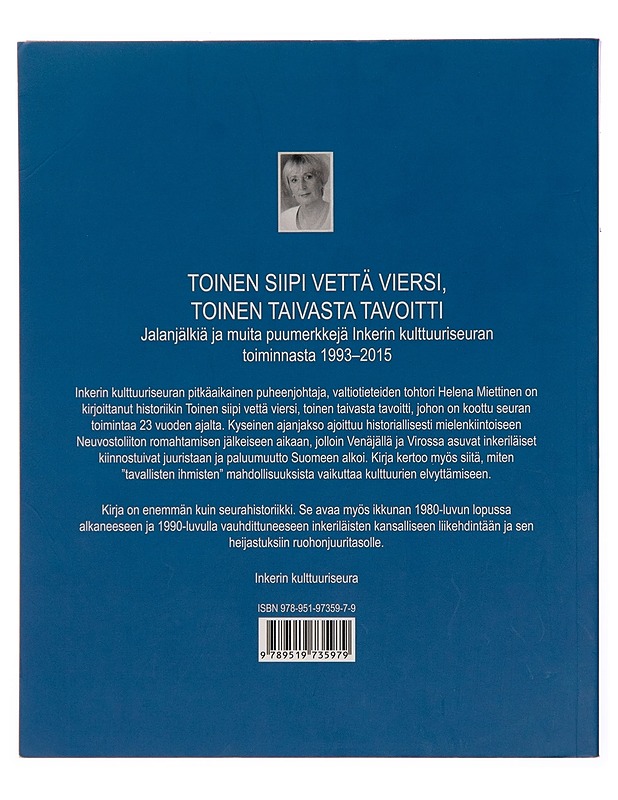 TOINEN SIIPI VETTÄ VIERSI,
TOINEN TAIVASTA TAVOITTI
Jalanjälkiä ja muita puumerkkejä Inkerin kulttuuriseuran toiminnasta 1993–2015

Inkerin kulttuuriseuran pitkäaikainen puheenjohtaja, valtiotieteiden tohtori Helena Miettinen on kirjoittanut historiikin Toinen siipi vettä viersi, toinen taivasta tavoitti, johon on koottu seuran toimintaa 23 vuoden ajalta. Kyseinen ajanjakso ajoittuu historiallisesti mielenkiintoiseen Neuvostoliiton romahtamisen jälkeiseen aikaan, jolloin Venäjällä ja Virossa asuvat inkeriläiset kiinnostuivat juuristaan ja paluumuutto Suomeen alkoi. Kirja kertoo myös siitä, miten "tavallisten ihmisten" mahdollisuuksista vaikuttaa kulttuurien elvyttämiseen.

Kirja on enemmän kuin seurahistoriikki. Se avaa myös ikkunan 1980-luvun lopussa alkaneeseen ja 1990-luvulla vauhdittuneeseen inkeriläisten kansalliseen liikehdintään ja sen heijastuksiin ruohonjuuritasolle.

Inkerin kulttuuriseura

ISBN 978-951-97359-7-9

9 789519 735979